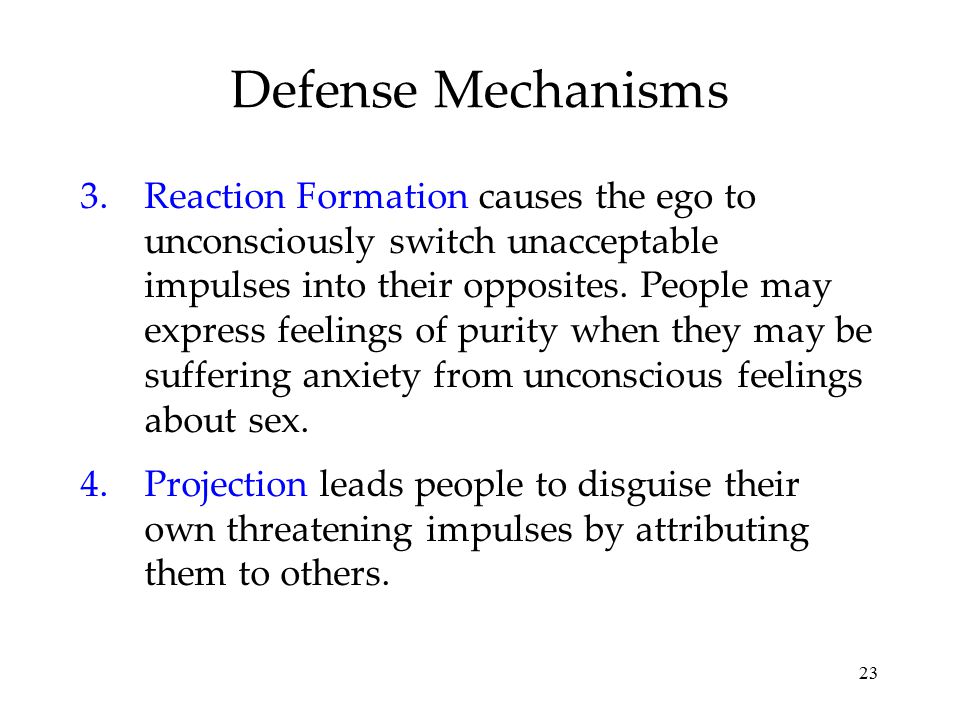 Defense Mechanisms

3. Reaction Formation causes the ego to unconsciously switch unacceptable impulses into their opposites. People may express feelings of purity when they may be suffering anxiety from unconscious feelings about sex.

4. Projection leads people to disguise their own threatening impulses by attributing them to others.

23